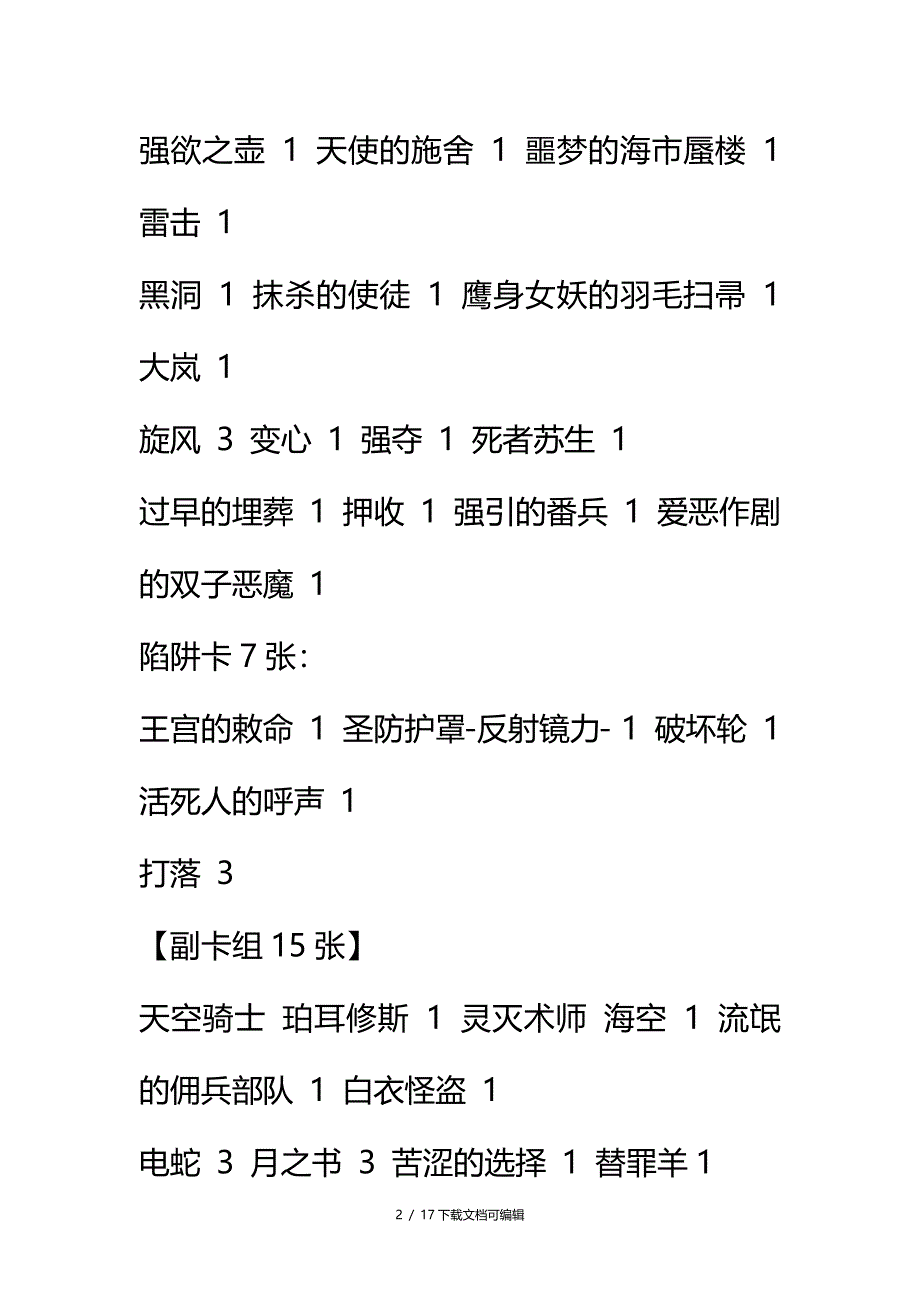 强欲之壶 1 天使的施舍 1 噩梦的海市蜃楼 1 雷击 1

黑洞 1 抹杀的使徒 1 鹰身女妖的羽毛扫帚 1 大岚 1

旋风 3 变心 1 强夺 1 死者苏生 1

过早的埋葬 1 押收 1 强引的番兵 1 爱恶作剧的双子恶魔 1

陷阱卡 7 张：

王宫的敕命 1 圣防护罩-反射镜力- 1 破坏轮 1 活死人的呼声 1

打落 3

【副卡组 15 张】

天空骑士 珀耳修斯 1 灵灭术师 海空 1 流氓的佣兵部队 1 白衣怪盗 1

电蛇 3 月之书 3 苦涩的选择 1 替罪羊 1

2 / 17 下载文档可编辑